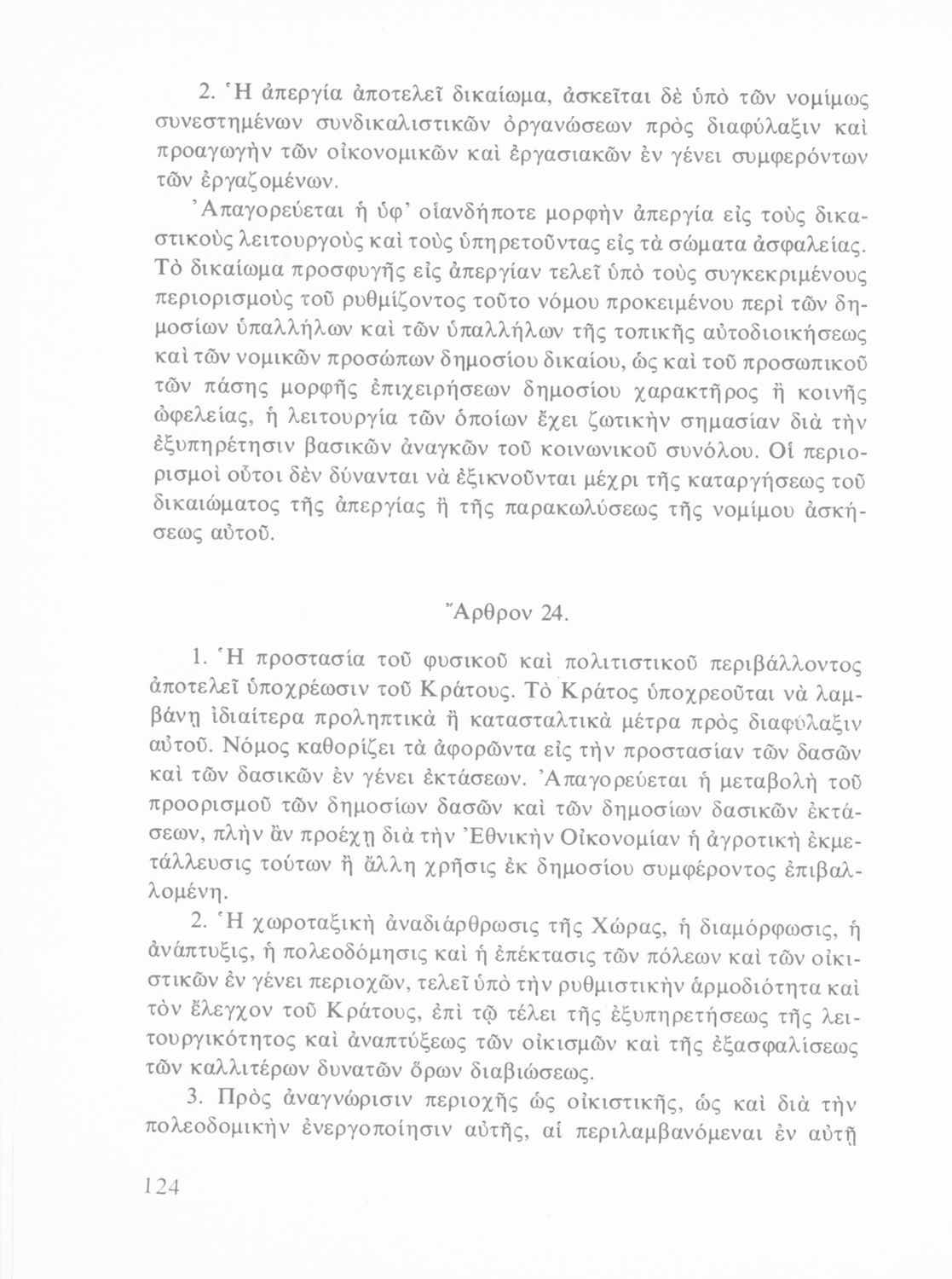 2. Ἡ ἀπεργία ἀποτελεῖ δικαίωμα, ἀσκεῖται δὲ ὑπὸ τῶν νομίμως συνεστημένων συνδικαλιστικῶν ὀργανώσεων πρὸς διαφύλαξιν καὶ προαγωγὴν τῶν οἰκονομικῶν καὶ ἐργασιακῶν ἐν γένει συμφερόντων τῶν ἐργαζομένων.

Ἀπαγορεύεται ἡ ὑφ' οἱανδήποτε μορφὴν ἀπεργία εἰς τοὺς δικαστικοὺς λειτουργοὺς καὶ τοὺς ὑπηρετοῦντας εἰς τὰ σώματα ἀσφαλείας. Τὸ δικαίωμα προσφυγῆς εἰς ἀπεργίαν τελεῖ ὑπὸ τοὺς συγκεκριμένους περιορισμοὺς τοῦ ρυθμίζοντος τοῦτο νόμου προκειμένου περὶ τῶν δημοσίων ὑπαλλήλων καὶ τῶν ὑπαλλήλων τῆς τοπικῆς αὐτοδιοικήσεως καὶ τῶν νομικῶν προσώπων δημοσίου δικαίου, ὡς καὶ τοῦ προσωπικοῦ τῶν πάσης μορφῆς ἐπιχειρήσεων δημοσίου χαρακτῆρος ἢ κοινῆς ὠφελείας, ἡ λειτουργία τῶν ὁποίων ἔχει ζωτικὴν σημασίαν διὰ τὴν ἐξυπηρέτησιν βασικῶν ἀναγκῶν τοῦ κοινωνικοῦ συνόλου. Οἱ περιορισμοὶ οὗτοι δὲν δύνανται νὰ ἐξικνοῦνται μέχρι τῆς καταργήσεως τοῦ δικαιώματος τῆς ἀπεργίας ἢ τῆς παρακωλύσεως τῆς νομίμου ἀσκήσεως αὐτοῦ.

Ἄρθρον 24.

1. Ἡ προστασία τοῦ φυσικοῦ καὶ πολιτιστικοῦ περιβάλλοντος ἀποτελεῖ ὑποχρέωσιν τοῦ Κράτους. Τὸ Κράτος ὑποχρεοῦται νὰ λαμβάνῃ ἰδιαίτερα προληπτικὰ ἢ κατασταλτικὰ μέτρα πρὸς διαφύλαξιν αὐτοῦ. Νόμος καθορίζει τὰ ἀφορῶντα εἰς τὴν προστασίαν τῶν δασῶν καὶ τῶν δασικῶν ἐν γένει ἐκτάσεων. Ἀπαγορεύεται ἡ μεταβολὴ τοῦ προορισμοῦ τῶν δημοσίων δασῶν καὶ τῶν δημοσίων δασικῶν ἐκτάσεων, πλὴν ἂν προέχῃ διὰ τὴν Ἐθνικὴν Οἰκονομίαν ἡ ἀγροτικὴ ἐκμετάλλευσις τούτων ἢ ἄλλη χρῆσις ἐκ δημοσίου συμφέροντος ἐπιβαλλομένη.

2. Ἡ χωροταξικὴ ἀναδιάρθρωσις τῆς Χώρας, ἡ διαμόρφωσις, ἡ ἀνάπτυξις, ἡ πολεοδόμησις καὶ ἡ ἐπέκτασις τῶν πόλεων καὶ τῶν οἰκιστικῶν ἐν γένει περιοχῶν, τελεῖ ὑπὸ τὴν ρυθμιστικὴν ἁρμοδιότητα καὶ τὸν ἔλεγχον τοῦ Κράτους, ἐπὶ τῷ τέλει τῆς ἐξυπηρετήσεως τῆς λειτουργικότητος καὶ ἀναπτύξεως τῶν οἰκισμῶν καὶ τῆς ἐξασφαλίσεως τῶν καλλιτέρων δυνατῶν ὅρων διαβιώσεως.

3. Πρὸς ἀναγνώρισιν περιοχῆς ὡς οἰκιστικῆς, ὡς καὶ διὰ τὴν πολεοδομικὴν ἐνεργοποίησιν αὐτῆς, αἱ περιλαμβανόμεναι ἐν αὐτῇ

124